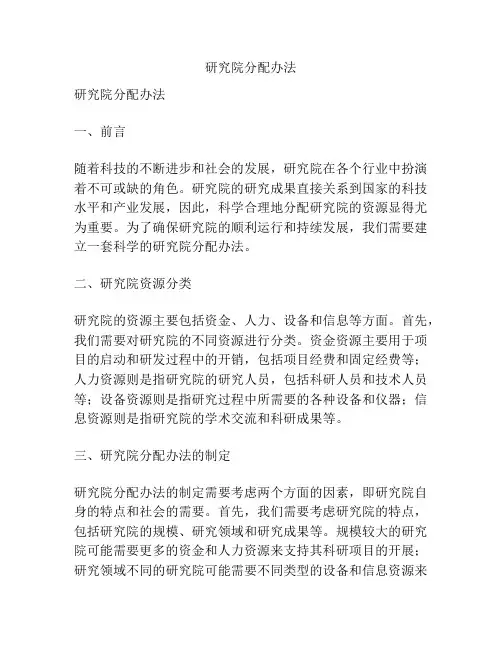 研究院分配办法

研究院分配办法

一、前言

随着科技的不断进步和社会的发展，研究院在各个行业中扮演着不可或缺的角色。研究院的研究成果直接关系到国家的科技水平和产业发展，因此，科学合理地分配研究院的资源显得尤为重要。为了确保研究院的顺利运行和持续发展，我们需要建立一套科学的研究院分配办法。

二、研究院资源分类

研究院的资源主要包括资金、人力、设备和信息等方面。首先，我们需要对研究院的不同资源进行分类。资金资源主要用于项目的启动和研发过程中的开销，包括项目经费和固定经费等；人力资源则是指研究院的研究人员，包括科研人员和技术人员等；设备资源则是指研究过程中所需要的各种设备和仪器；信息资源则是指研究院的学术交流和科研成果等。

三、研究院分配办法的制定

研究院分配办法的制定需要考虑两个方面的因素，即研究院自身的特点和社会的需要。首先，我们需要考虑研究院的特点，包括研究院的规模、研究领域和研究成果等。规模较大的研究院可能需要更多的资金和人力资源来支持其科研项目的开展；研究领域不同的研究院可能需要不同类型的设备和信息资源来